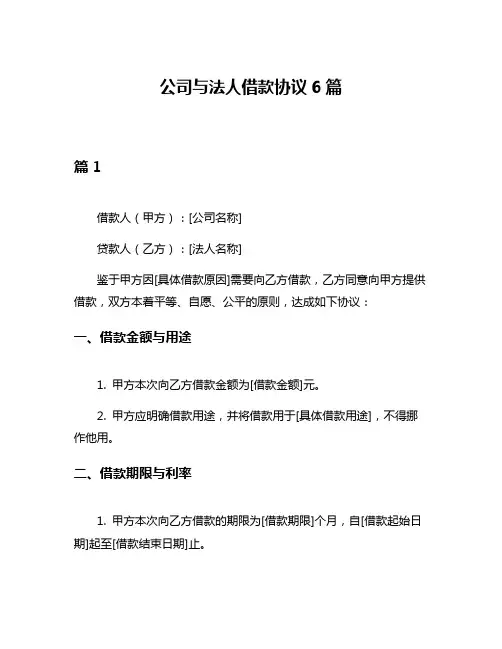 公司与法人借款协议 6 篇

篇 1

借款人（甲方）：[公司名称]

贷款人（乙方）：[法人名称]

鉴于甲方因[具体借款原因]需要向乙方借款，乙方同意向甲方提供借款，双方本着平等、自愿、公平的原则，达成如下协议：

一、借款金额与用途

1. 甲方本次向乙方借款金额为[借款金额]元。

2. 甲方应明确借款用途，并将借款用于[具体借款用途]，不得挪作他用。

二、借款期限与利率

1. 甲方本次向乙方借款的期限为[借款期限]个月，自[借款起始日期]起至[借款结束日期]止。